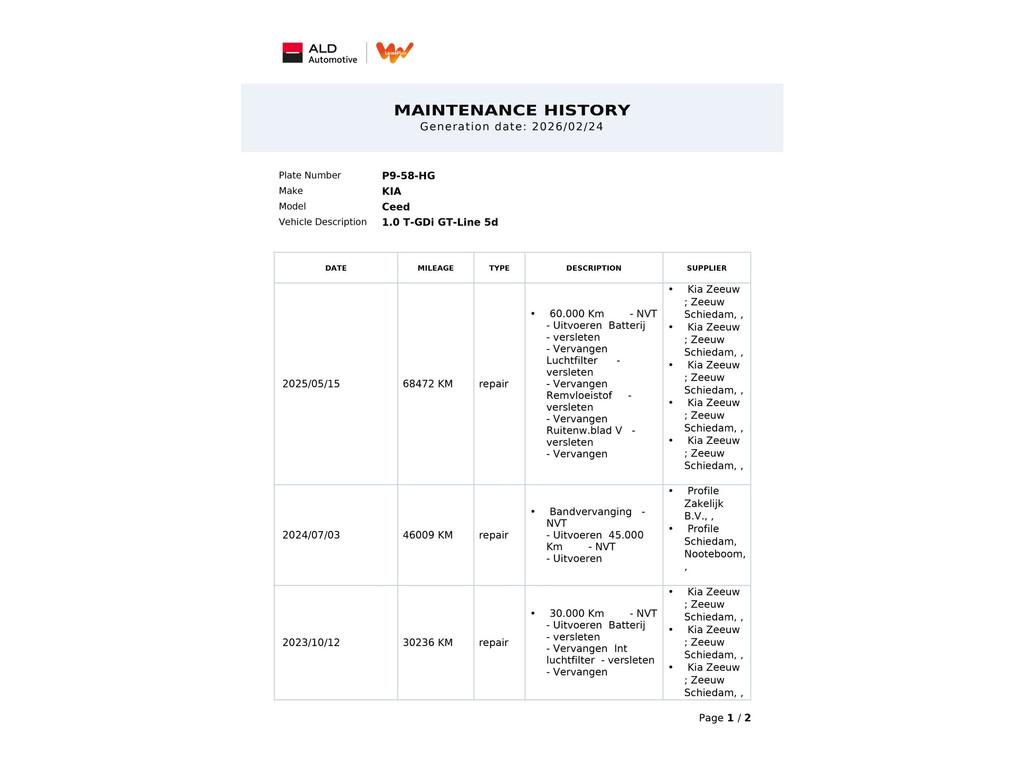 ALD Automotive

MAINTENANCE HISTORY
Generation date: 2026/02/24

Plate Number P9-58-HG
Make KIA
Model Ceed
Vehicle Description 1.0 T-GDi GT-Line 5d

| DATE | MILEAGE | TYPE | DESCRIPTION | SUPPLIER |
|---|---|---|---|---|
| 2025/05/15 | 68472 KM | repair | • 60.000 Km - NVT - Uitvoeren Batterij - versleten - Vervangen Luchtfilter - versleten - Vervangen Remvloeistof - versleten - Vervangen Ruitenw.blad V - versleten - Vervangen | • Kia Zeeuw ; Zeeuw Schiedam, , • Kia Zeeuw ; Zeeuw Schiedam, , • Kia Zeeuw ; Zeeuw Schiedam, , • Kia Zeeuw ; Zeeuw Schiedam, , • Kia Zeeuw ; Zeeuw Schiedam, , |
| 2024/07/03 | 46009 KM | repair | • Bandvervanging - NVT - Uitvoeren 45.000 Km - NVT - Uitvoeren | • Profile Zakelijk B.V., , • Profile Schiedam, Nooteboom, , |
| 2023/10/12 | 30236 KM | repair | • 30.000 Km - NVT - Uitvoeren Batterij - versleten - Vervangen Int luchtfilter - versleten - Vervangen | • Kia Zeeuw ; Zeeuw Schiedam, , • Kia Zeeuw ; Zeeuw Schiedam, , • Kia Zeeuw ; Zeeuw Schiedam, , |

Page 1 / 2